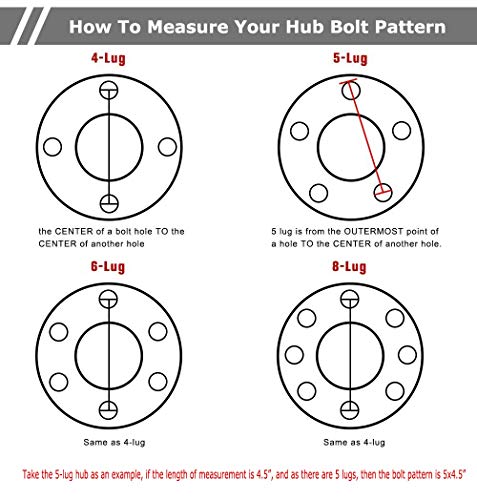 How To Measure Your Hub Bolt Pattern

4-Lug

the CENTER of a bolt hole TO the CENTER of another hole

5-Lug

5 lug is from the OUTERMOST point of a hole TO the CENTER of another hole.

6-Lug

Same as 4-lug

8-Lug

Same as 4-lug

Take the 5-lug hub as an example, if the length of measurement is 4.5", and as there are 5 lugs, then the bolt pattern is 5x4.5"